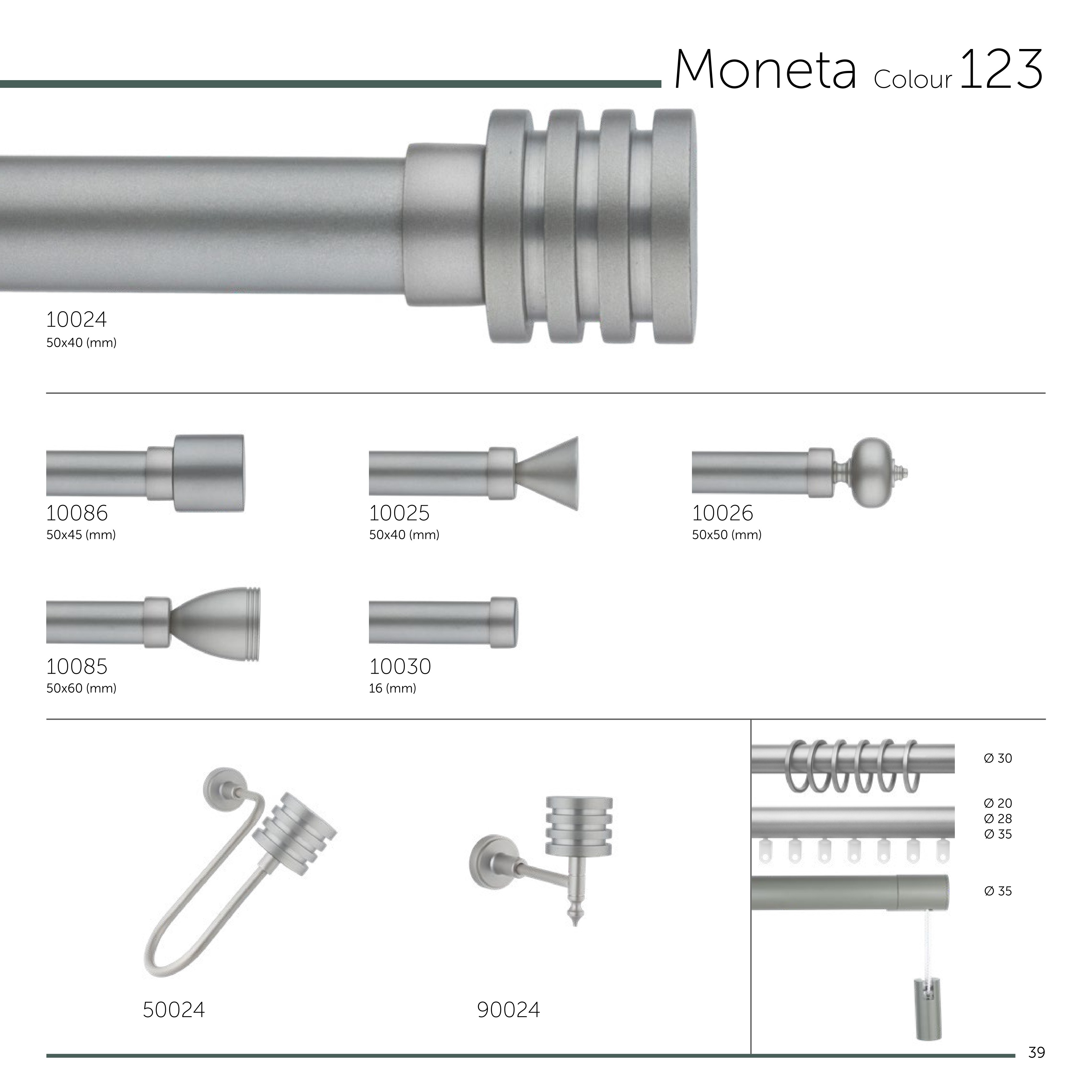 Moneta Colour 123

10024
50x40 (mm)

10086
50x45 (mm)

10025
50x40 (mm)

10026
50x50 (mm)

10085
50x60 (mm)

10030
16 (mm)

50024

90024

Ø 30

Ø 20
Ø 28
Ø 35

Ø 35

39